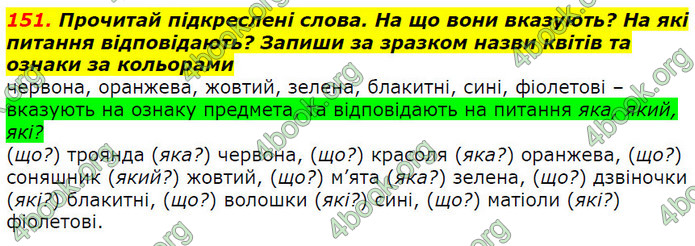 151. Прочитай підкреслені слова. На що вони вказують? На які питання відповідають? Запиши за зразком назви квітів та ознаки за кольорами

червона, оранжева, жовтий, зелена, блакитні, сині, фіолетові – вказують на ознаку предмета, та відповідають на питання яка, який, які?

(що?) троянда (яка?) червона, (що?) красоля (яка?) оранжева, (що?) соняшник (який?) жовтий, (що?) м'ята (яка?) зелена, (що?) дзвіночки (які?) блакитні, (що?) волошки (які?) сині, (що?) матіоли (які?) фіолетові.

4book.org 4book.org 4book.org 4book.org 4book.org 4book.org 4book.org 4book.org